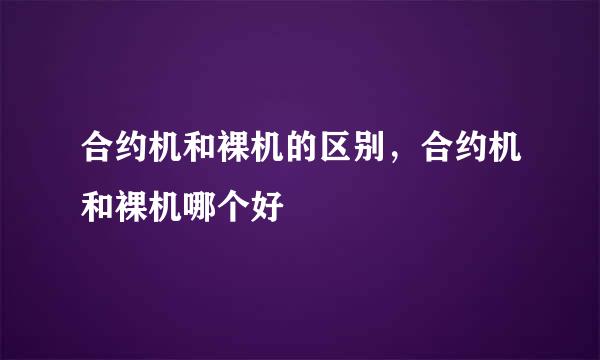 合约机和裸机的区别，合约机和裸机哪个好